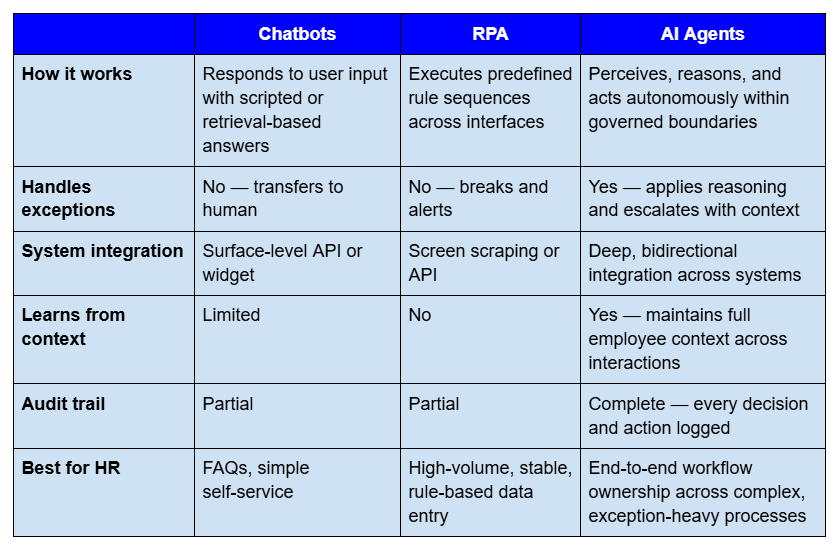 | | Chatbots | RPA | AI Agents |
|---|---|---|---|
| How it works | Responds to user input with scripted or retrieval-based answers | Executes predefined rule sequences across interfaces | Perceives, reasons, and acts autonomously within governed boundaries |
| Handles exceptions | No — transfers to human | No — breaks and alerts | Yes — applies reasoning and escalates with context |
| System integration | Surface-level API or widget | Screen scraping or API | Deep, bidirectional integration across systems |
| Learns from context | Limited | No | Yes — maintains full employee context across interactions |
| Audit trail | Partial | Partial | Complete — every decision and action logged |
| Best for HR | FAQs, simple self-service | High-volume, stable, rule-based data entry | End-to-end workflow ownership across complex, exception-heavy processes |